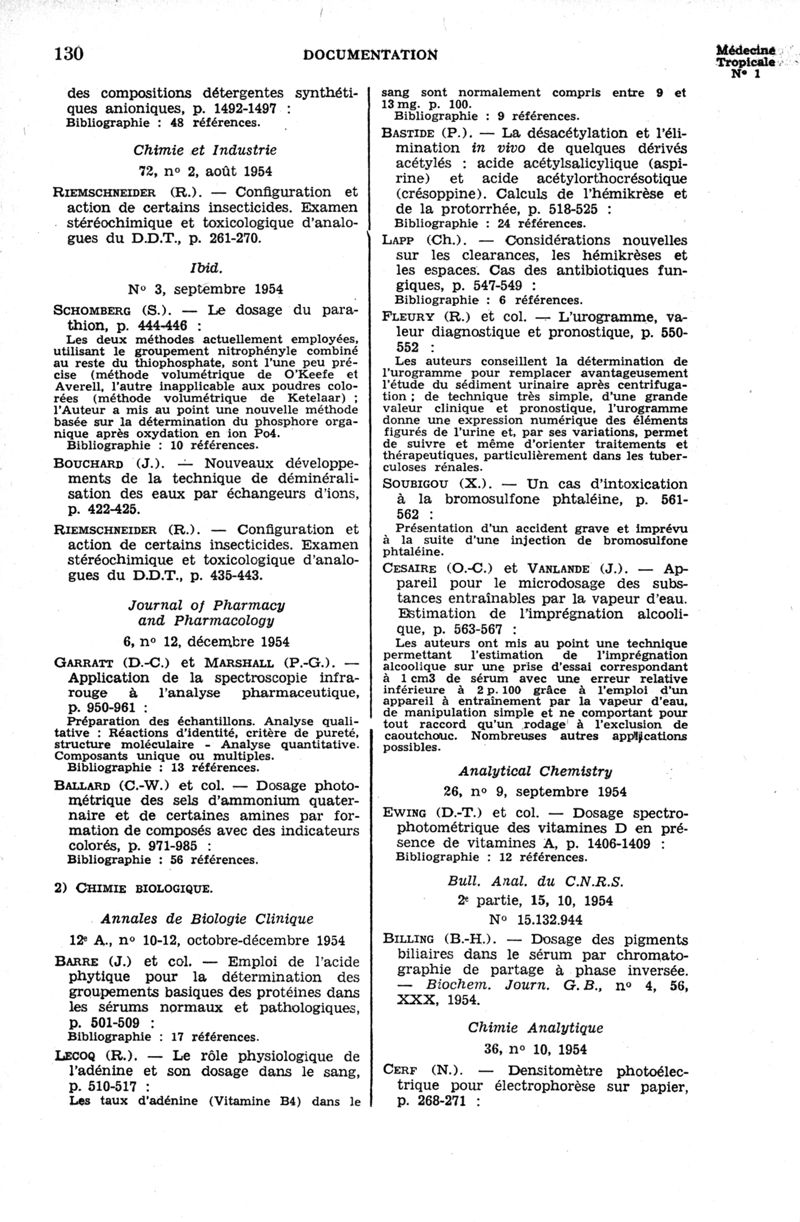 130

DOCUMENTATION

Médecine Tropicale N° 1

des compositions détergentes synthétiques anioniques, p. 1492-1497 :
Bibliographie : 48 références.

Chimie et Industrie

72, n° 2, août 1954

RIEMSCHNEIDER (R.). — Configuration et action de certains insecticides. Examen stéréochimique et toxicologique d'analogues du D.D.T., p. 261-270.

Ibid.

N° 3, septembre 1954

SCHOMBERG (S.). — Le dosage du parathion, p. 444-446 :
Les deux méthodes actuellement employées, utilisant le groupement nitrophényle combiné au reste du thiophosphate, sont l'une peu précise (méthode volumétrique de O'Keefe et Averell, l'autre inapplicable aux poudres colorées (méthode volumétrique de Ketelaar) ; l'Auteur a mis au point une nouvelle méthode basée sur la détermination du phosphore organique après oxydation en ion Po4.
Bibliographie : 10 références.

BOUCHARD (J.). — Nouveaux développements de la technique de déminéralisation des eaux par échangeurs d'ions, p. 422-425.

RIEMSCHNEIDER (R.). — Configuration et action de certains insecticides. Examen stéréochimique et toxicologique d'analogues du D.D.T., p. 435-443.

Journal of Pharmacy and Pharmacology

6, n° 12, décembre 1954

GARRATT (D.-C.) et MARSHALL (P.-G.). — Application de la spectroscopie infrarouge à l'analyse pharmaceutique, p. 950-961 :
Préparation des échantillons. Analyse qualitative : Réactions d'identité, critère de pureté, structure moléculaire - Analyse quantitative. Composants unique ou multiples.
Bibliographie : 13 références.

BALLARD (C.-W.) et col. — Dosage photométrique des sels d'ammonium quaternaire et de certaines amines par formation de composés avec des indicateurs colorés, p. 971-985 :
Bibliographie : 56 références.

2) CHIMIE BIOLOGIQUE.

Annales de Biologie Clinique

12e A., n° 10-12, octobre-décembre 1954

BARRE (J.) et col. — Emploi de l'acide phytique pour la détermination des groupements basiques des protéines dans les sérums normaux et pathologiques, p. 501-509 :
Bibliographie : 17 références.

LECOQ (R.). — Le rôle physiologique de l'adénine et son dosage dans le sang, p. 510-517 :
Les taux d'adénine (Vitamine B4) dans le sang sont normalement compris entre 9 et 13 mg. p. 100.
Bibliographie : 9 références.

BASTIDE (P.). — La désacétylation et l'élimination in vivo de quelques dérivés acétylés : acide acétylsalicylique (aspirine) et acide acétylorthocrésotique (crésoppine). Calculs de l'hémikrèse et de la protorrhée, p. 518-525 :
Bibliographie : 24 références.

LAPP (Ch.). — Considérations nouvelles sur les clearances, les hémikrèses et les espaces. Cas des antibiotiques fungiques, p. 547-549 :
Bibliographie : 6 références.

FLEURY (R.) et col. — L'urogramme, valeur diagnostique et pronostique, p. 550-552 :
Les auteurs conseillent la détermination de l'urogramme pour remplacer avantageusement l'étude du sédiment urinaire après centrifugation ; de technique très simple, d'une grande valeur clinique et pronostique, l'urogramme donne une expression numérique des éléments figurés de l'urine et, par ses variations, permet de suivre et même d'orienter traitements et thérapeutiques, particulièrement dans les tuberculoses rénales.

SOUBIGOU (X.). — Un cas d'intoxication à la bromosulfone phtaléine, p. 561-562 :
Présentation d'un accident grave et imprévu à la suite d'une injection de bromosulfone phtaléine.

CESAIRE (O.-C.) et VANLANDE (J.). — Appareil pour le microdosage des substances entraînables par la vapeur d'eau. Estimation de l'imprégnation alcoolique, p. 563-567 :
Les auteurs ont mis au point une technique permettant l'estimation de l'imprégnation alcoolique sur une prise d'essai correspondant à 1 cm3 de sérum avec une erreur relative inférieure à 2 p. 100 grâce à l'emploi d'un appareil à entraînement par la vapeur d'eau, de manipulation simple et ne comportant pour tout raccord qu'un rodage à l'exclusion de caoutchouc. Nombreuses autres applications possibles.

Analytical Chemistry

26, n° 9, septembre 1954

EWING (D.-T.) et col. — Dosage spectrophotométrique des vitamines D en présence de vitamines A, p. 1406-1409 :
Bibliographie : 12 références.

Bull. Anal. du C.N.R.S.

2e partie, 15, 10, 1954

N° 15.132.944

BILLING (B.-H.). — Dosage des pigments biliaires dans le sérum par chromatographie de partage à phase inversée. — Biochem. Journ. G. B., n° 4, 56, XXX, 1954.

Chimie Analytique

36, n° 10, 1954

CERF (N.). — Densitomètre photoélectrique pour électrophorèse sur papier, p. 268-271 :